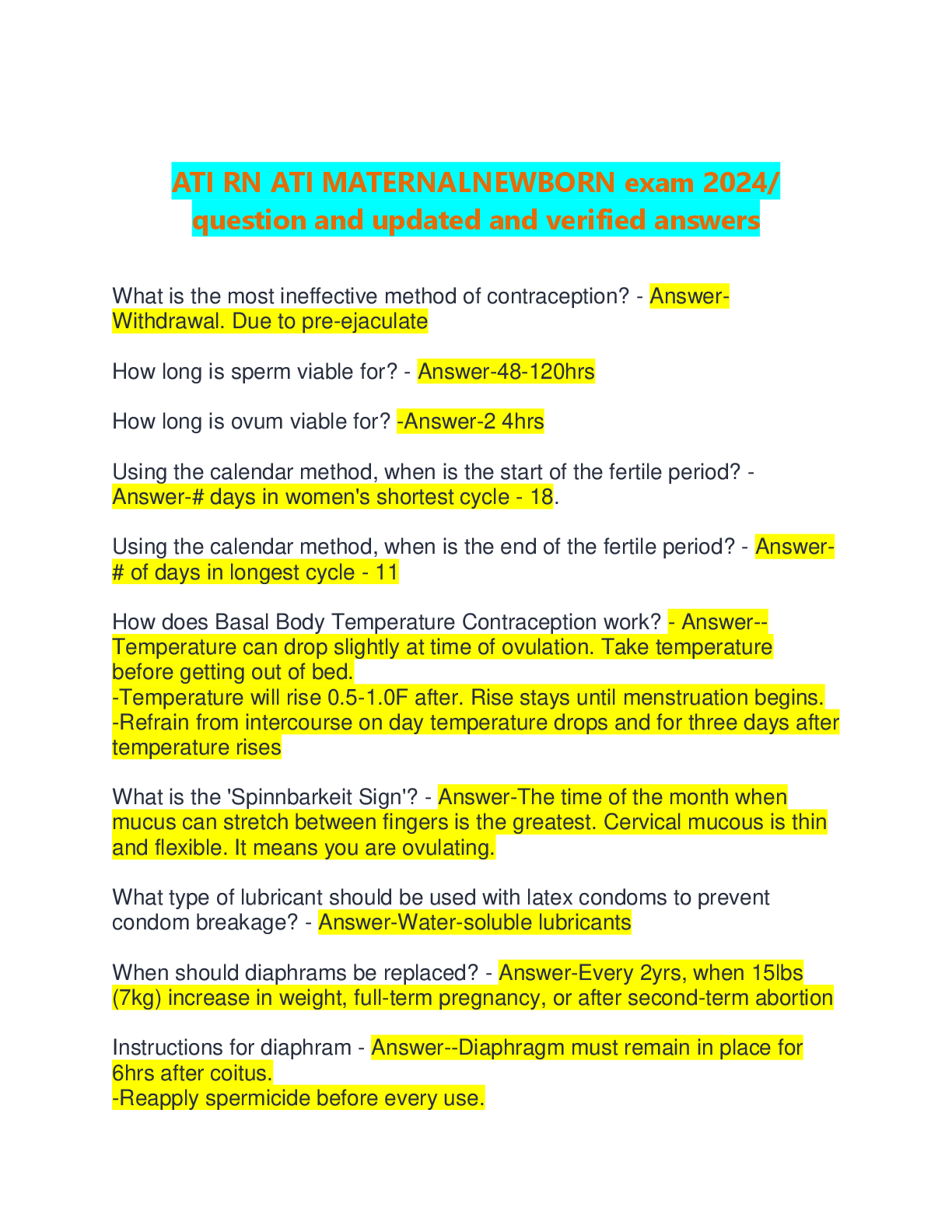 ATI RN ATI MATERNALNEWBORN exam 2024/ question and updated and verified answers

What is the most ineffective method of contraception? - Answer-Withdrawal. Due to pre-ejaculate

How long is sperm viable for? - Answer-48-120hrs

How long is ovum viable for? -Answer-2 4hrs

Using the calendar method, when is the start of the fertile period? - Answer-# days in women's shortest cycle - 18.

Using the calendar method, when is the end of the fertile period? - Answer-# of days in longest cycle - 11

How does Basal Body Temperature Contraception work? - Answer--Temperature can drop slightly at time of ovulation. Take temperature before getting out of bed.
-Temperature will rise 0.5-1.0F after. Rise stays until menstruation begins.
-Refrain from intercourse on day temperature drops and for three days after temperature rises

What is the 'Spinnbarkeit Sign'? - Answer-The time of the month when mucus can stretch between fingers is the greatest. Cervical mucous is thin and flexible. It means you are ovulating.

What type of lubricant should be used with latex condoms to prevent condom breakage? - Answer-Water-soluble lubricants

When should diaphrams be replaced? - Answer-Every 2yrs, when 15lbs (7kg) increase in weight, full-term pregnancy, or after second-term abortion

Instructions for diaphram - Answer--Diaphragm must remain in place for 6hrs after coitus.
-Reapply spermicide before every use.